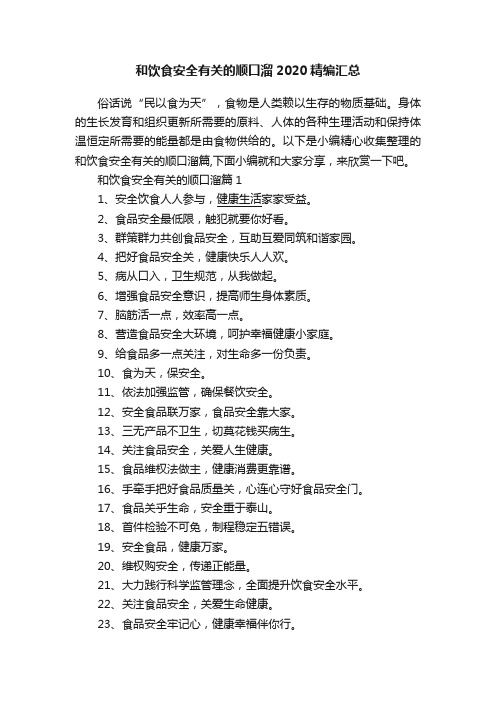 和饮食安全有关的顺口溜 2020 精编汇总

俗话说“民以食为天”，食物是人类赖以生存的物质基础。身体的生长发育和组织更新所需要的原料、人体的各种生理活动和保持体温恒定所需要的能量都是由食物供给的。以下是小编精心收集整理的和饮食安全有关的顺口溜篇,下面小编就和大家分享，来欣赏一下吧。

和饮食安全有关的顺口溜篇 1

1、安全饮食人人参与，健康生活家家受益。

2、食品安全最低限，触犯就要你好看。

3、群策群力共创食品安全，互助互爱同筑和谐家园。

4、把好食品安全关，健康快乐人人欢。

5、病从口入，卫生规范，从我做起。

6、增强食品安全意识，提高师生身体素质。

7、脑筋活一点，效率高一点。

8、营造食品安全大环境，呵护幸福健康小家庭。

9、给食品多一点关注，对生命多一份负责。

10、食为天，保安全。

11、依法加强监管，确保餐饮安全。

12、安全食品联万家，食品安全靠大家。

13、三无产品不卫生，切莫花钱买病生。

14、关注食品安全，关爱人生健康。

15、食品维权法做主，健康消费更靠谱。

16、手牵手把好食品质量关，心连心守好食品安全门。

17、食品关乎生命，安全重于泰山。

18、首件检验不可免，制程稳定五错误。

19、安全食品，健康万家。

20、维权购安全，传递正能量。

21、大力践行科学监管理念，全面提升饮食安全水平。

22、关注食品安全，关爱生命健康。

23、食品安全牢记心，健康幸福伴你行。